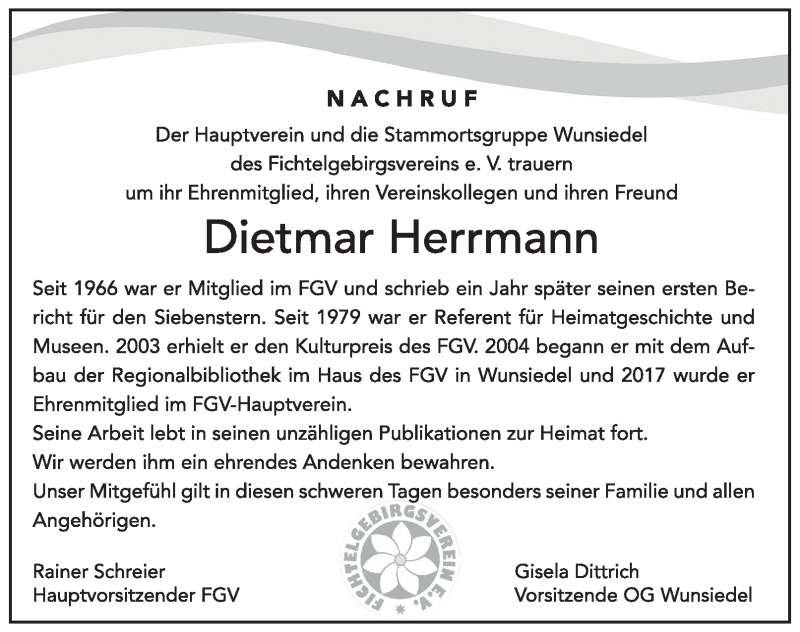 NACHRUF

Der Hauptverein und die Stammortsgruppe Wunsiedel des Fichtelgebirgsvereins e. V. trauern um ihr Ehrenmitglied, ihren Vereinskollegen und ihren Freund

Dietmar Herrmann

Seit 1966 war er Mitglied im FGV und schrieb ein Jahr später seinen ersten Bericht für den Siebenstern. Seit 1979 war er Referent für Heimatgeschichte und Museen. 2003 erhielt er den Kulturpreis des FGV. 2004 begann er mit dem Aufbau der Regionalbibliothek im Haus des FGV in Wunsiedel und 2017 wurde er Ehrenmitglied im FGV-Hauptverein.
Seine Arbeit lebt in seinen unzähligen Publikationen zur Heimat fort.
Wir werden ihm ein ehrendes Andenken bewahren.
Unser Mitgefühl gilt in diesen schweren Tagen besonders seiner Familie und allen Angehörigen.

FICHTELGEBIRGSVEREIN E.V.

Rainer Schreier
Hauptvorsitzender FGV

Gisela Dittrich
Vorsitzende OG Wunsiedel